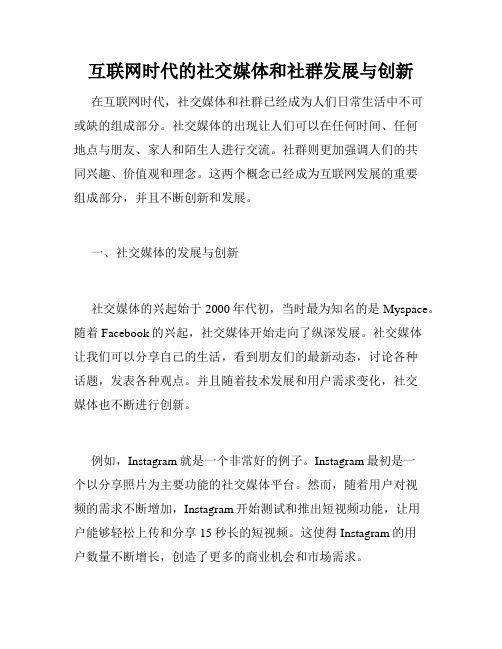 互联网时代的社交媒体和社群发展与创新

在互联网时代，社交媒体和社群已经成为人们日常生活中不可或缺的组成部分。社交媒体的出现让人们可以在任何时间、任何地点与朋友、家人和陌生人进行交流。社群则更加强调人们的共同兴趣、价值观和理念。这两个概念已经成为互联网发展的重要组成部分，并且不断创新和发展。

一、社交媒体的发展与创新

社交媒体的兴起始于 2000 年代初，当时最为知名的是 Myspace。随着 Facebook 的兴起，社交媒体开始走向了纵深发展。社交媒体让我们可以分享自己的生活，看到朋友们的最新动态，讨论各种话题，发表各种观点。并且随着技术发展和用户需求变化，社交媒体也不断进行创新。

例如，Instagram 就是一个非常好的例子。Instagram 最初是一个以分享照片为主要功能的社交媒体平台。然而，随着用户对视频的需求不断增加，Instagram 开始测试和推出短视频功能，让用户能够轻松上传和分享 15 秒长的短视频。这使得 Instagram 的用户数量不断增长，创造了更多的商业机会和市场需求。